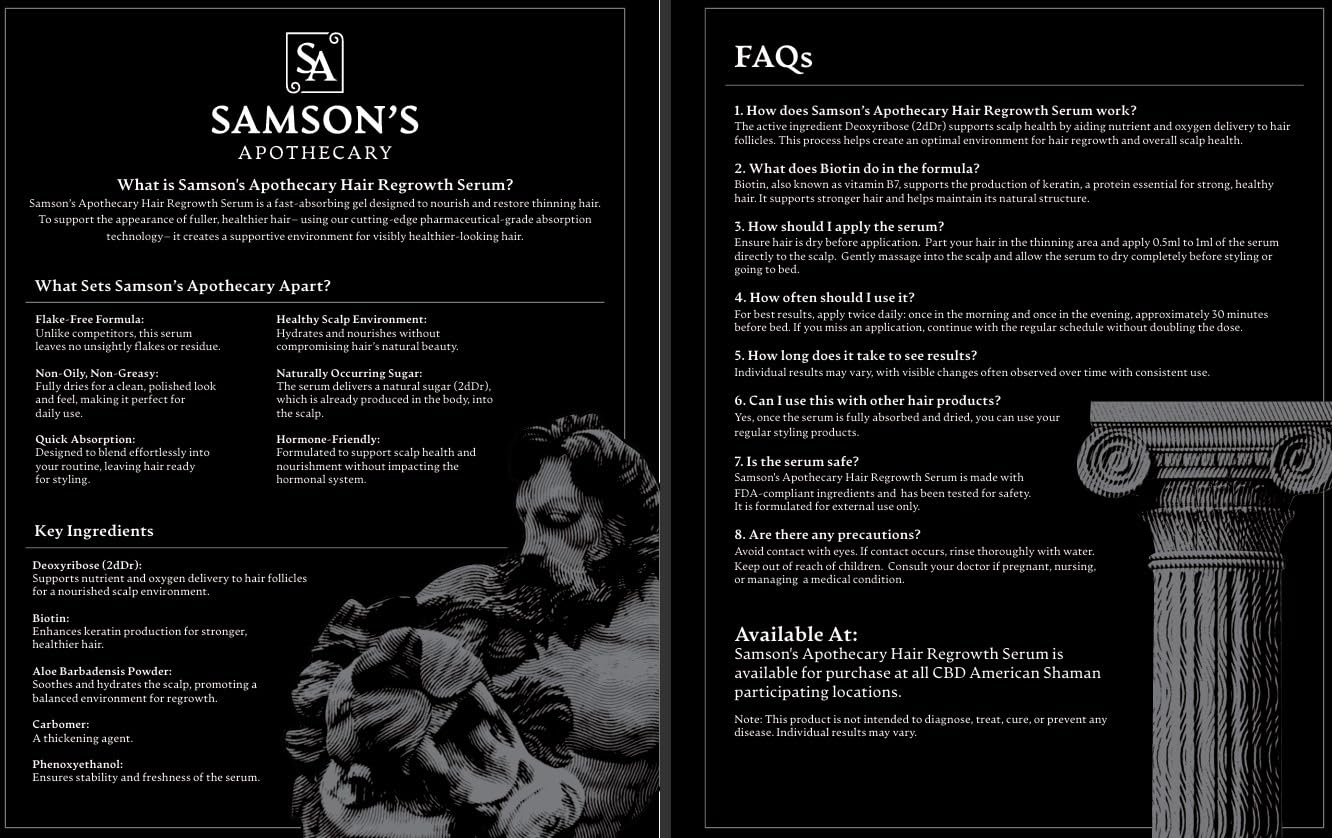 SA

SAMSON'S
APOTHECARY

What is Samson's Apothecary Hair Regrowth Serum?

Samson's Apothecary Hair Regrowth Serum is a fast-absorbing gel designed to nourish and restore thinning hair. To support the appearance of fuller, healthier hair– using our cutting-edge pharmaceutical-grade absorption technology– it creates a supportive environment for visibly healthier-looking hair.

What Sets Samson's Apothecary Apart?

Flake-Free Formula:
Unlike competitors, this serum leaves no unsightly flakes or residue.

Non-Oily, Non-Greasy:
Fully dries for a clean, polished look and feel, making it perfect for daily use.

Quick Absorption:
Designed to blend effortlessly into your routine, leaving hair ready for styling.

Healthy Scalp Environment:
Hydrates and nourishes without compromising hair's natural beauty.

Naturally Occurring Sugar:
The serum delivers a natural sugar (2dDr), which is already produced in the body, into the scalp.

Hormone-Friendly:
Formulated to support scalp health and nourishment without impacting the hormonal system.

Key Ingredients

Deoxyribose (2dDr):
Supports nutrient and oxygen delivery to hair follicles for a nourished scalp environment.

Biotin:
Enhances keratin production for stronger, healthier hair.

Aloe Barbadensis Powder:
Soothes and hydrates the scalp, promoting a balanced environment for regrowth.

Carbomer:
A thickening agent.

Phenoxyethanol:
Ensures stability and freshness of the serum.

FAQs

1. How does Samson's Apothecary Hair Regrowth Serum work?
The active ingredient Deoxyribose (2dDr) supports scalp health by aiding nutrient and oxygen delivery to hair follicles. This process helps create an optimal environment for hair regrowth and overall scalp health.

2. What does Biotin do in the formula?
Biotin, also known as vitamin B7, supports the production of keratin, a protein essential for strong, healthy hair. It supports stronger hair and helps maintain its natural structure.

3. How should I apply the serum?
Ensure hair is dry before application. Part your hair in the thinning area and apply 0.5ml to 1ml of the serum directly to the scalp. Gently massage into the scalp and allow the serum to dry completely before styling or going to bed.

4. How often should I use it?
For best results, apply twice daily: once in the morning and once in the evening, approximately 30 minutes before bed. If you miss an application, continue with the regular schedule without doubling the dose.

5. How long does it take to see results?
Individual results may vary, with visible changes often observed over time with consistent use.

6. Can I use this with other hair products?
Yes, once the serum is fully absorbed and dried, you can use your regular styling products.

7. Is the serum safe?
Samson's Apothecary Hair Regrowth Serum is made with FDA-compliant ingredients and has been tested for safety. It is formulated for external use only.

8. Are there any precautions?
Avoid contact with eyes. If contact occurs, rinse thoroughly with water. Keep out of reach of children. Consult your doctor if pregnant, nursing, or managing a medical condition.

Available At:
Samson's Apothecary Hair Regrowth Serum is available for purchase at all CBD American Shaman participating locations.

Note: This product is not intended to diagnose, treat, cure, or prevent any disease. Individual results may vary.